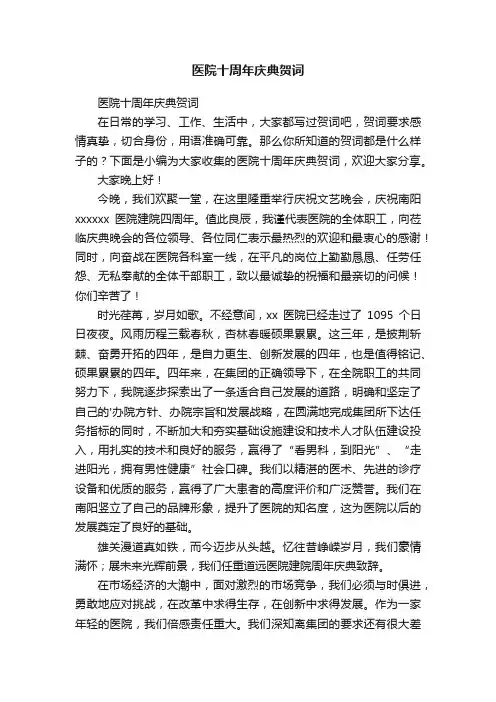 医院十周年庆典贺词

医院十周年庆典贺词

在日常的学习、工作、生活中，大家都写过贺词吧，贺词要求感情真挚，切合身份，用语准确可靠。那么你所知道的贺词都是什么样子的？下面是小编为大家收集的医院十周年庆典贺词，欢迎大家分享。

大家晚上好！

今晚，我们欢聚一堂，在这里隆重举行庆祝文艺晚会，庆祝南阳 xxxxxx 医院建院四周年。值此良辰，我谨代表医院的全体职工，向莅临庆典晚会的各位领导、各位同仁表示最热烈的欢迎和最衷心的感谢！同时，向奋战在医院各科室一线，在平凡的岗位上勤勤恳恳、任劳任怨、无私奉献的全体干部职工，致以最诚挚的祝福和最亲切的问候！你们辛苦了！

时光荏苒，岁月如歌。不经意间，xx 医院已经走过了 1095 个日日夜夜。风雨历程三载春秋，杏林春暖硕果累累。这三年，是披荆斩棘、奋勇开拓的四年，是自力更生、创新发展的四年，也是值得铭记、硕果累累的四年。四年来，在集团的正确领导下，在全院职工的共同努力下，我院逐步探索出了一条适合自己发展的道路，明确和坚定了自己的'办院方针、办院宗旨和发展战略，在圆满地完成集团所下达任务指标的同时，不断加大和夯实基础设施建设和技术人才队伍建设投入，用扎实的技术和良好的服务，赢得了“看男科，到阳光”、“走进阳光，拥有男性健康”社会口碑。我们以精湛的医术、先进的诊疗设备和优质的服务，赢得了广大患者的高度评价和广泛赞誉。我们在南阳竖立了自己的品牌形象，提升了医院的知名度，这为医院以后的发展奠定了良好的基础。

雄关漫道真如铁，而今迈步从头越。忆往昔峥嵘岁月，我们豪情满怀；展未来光辉前景，我们任重道远医院建院周年庆典致辞。

在市场经济的大潮中，面对激烈的市场竞争，我们必须与时俱进，勇敢地应对挑战，在改革中求得生存，在创新中求得发展。作为一家年轻的医院，我们倍感责任重大。我们深知离集团的要求还有很大差